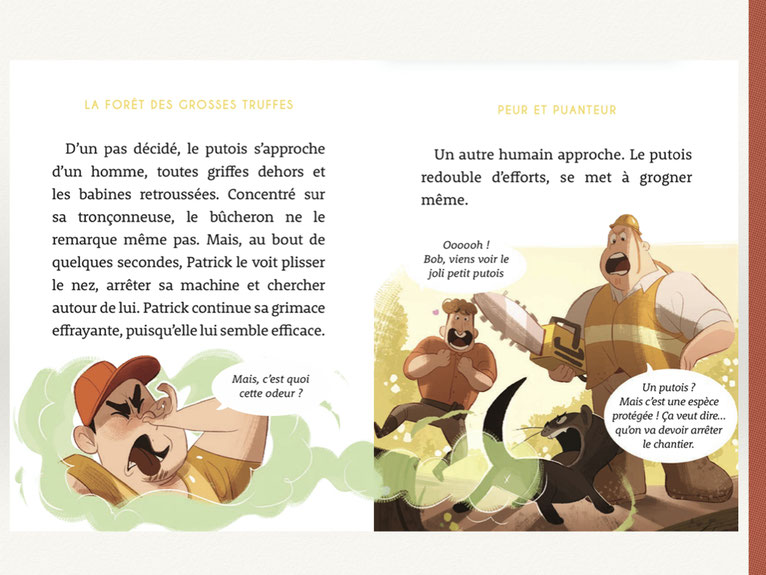 LA FORÊT DES GROSSES TRUFFES

D'un pas décidé, le putois s'approche d'un homme, toutes griffes dehors et les babines retroussées. Concentré sur sa tronçonneuse, le bûcheron ne le remarque même pas. Mais, au bout de quelques secondes, Patrick le voit plisser le nez, arrêter sa machine et chercher autour de lui. Patrick continue sa grimace effrayante, puisqu'elle lui semble efficace.

Mais, c'est quoi cette odeur ?

PEUR ET PUANTEUR

Un autre humain approche. Le putois redouble d'efforts, se met à grogner même.

Oooooh ! Bob, viens voir le joli petit putois

Un putois ? Mais c'est une espèce protégée ! Ça veut dire... qu'on va devoir arrêter le chantier.